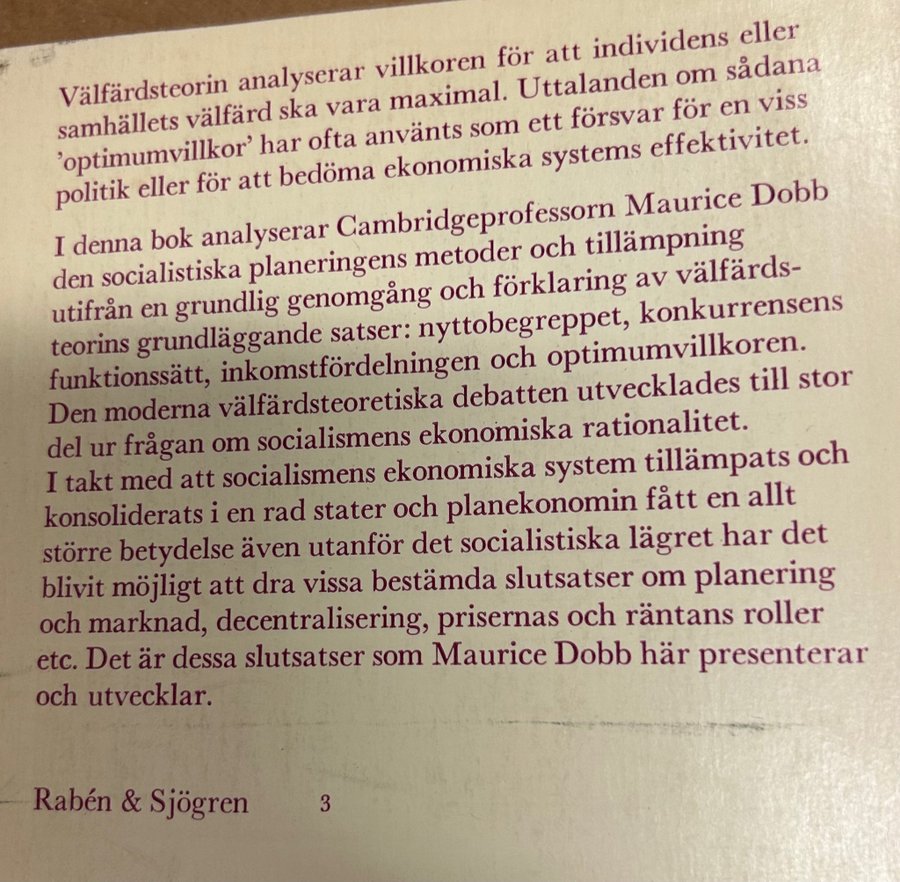 Välfärdsteorin analyserar villkoren för att individens eller samhällets välfärd ska vara maximal. Uttalanden om sådana 'optimumvillkor' har ofta använts som ett försvar för en viss politik eller för att bedöma ekonomiska systems effektivitet.

I denna bok analyserar Cambridgeprofessorn Maurice Dobb den socialistiska planeringens metoder och tillämpning utifrån en grundlig genomgång och förklaring av välfärdsteorins grundläggande satser: nyttobegreppet, konkurrensens funktionssätt, inkomstfördelningen och optimumvillkoren. Den moderna välfärdsteoretiska debatten utvecklades till stor del ur frågan om socialismens ekonomiska rationalitet.
I takt med att socialismens ekonomiska system tillämpats och konsoliderats i en rad stater och planekonomin fått en allt större betydelse även utanför det socialistiska lägret har det blivit möjligt att dra vissa bestämda slutsatser om planering och marknad, decentralisering, prisernas och räntans roller etc. Det är dessa slutsatser som Maurice Dobb här presenterar och utvecklar.

Rabén & Sjögren 3